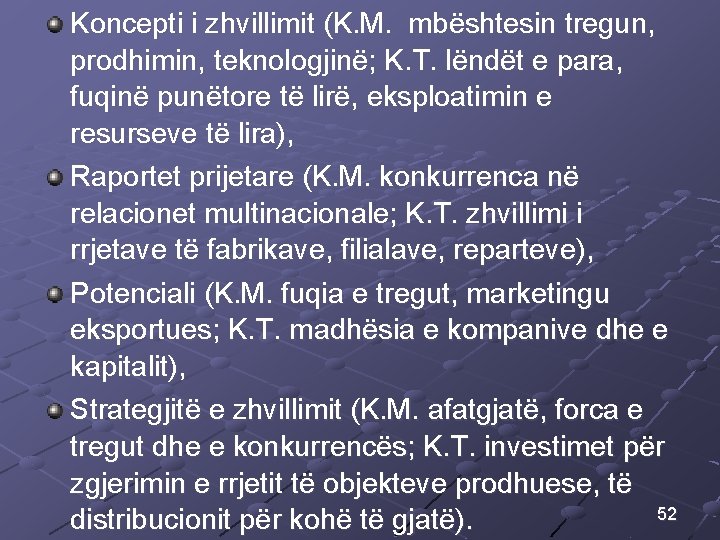 Koncepti i zhvillimit (K.M.  mbështesin tregun, prodhimin, teknologjinë; K.T. lëndët e para, fuqinë punëtore të lirë, eksploatimin e resurseve të lira),

Raportet prijetare (K.M. konkurrenca në relacionet multinacionale; K.T. zhvillimi i rrjetave të fabrikave, filialave, reparteve),

Potenciali (K.M. fuqia e tregut, marketingu eksportues; K.T. madhësia e kompanive dhe e kapitalit),

Strategjitë e zhvillimit (K.M. afatgjatë, forca e tregut dhe e konkurrencës; K.T. investimet për zgjerimin e rrjetit të objekteve prodhuese, të distribucionit për kohë të gjatë).

52